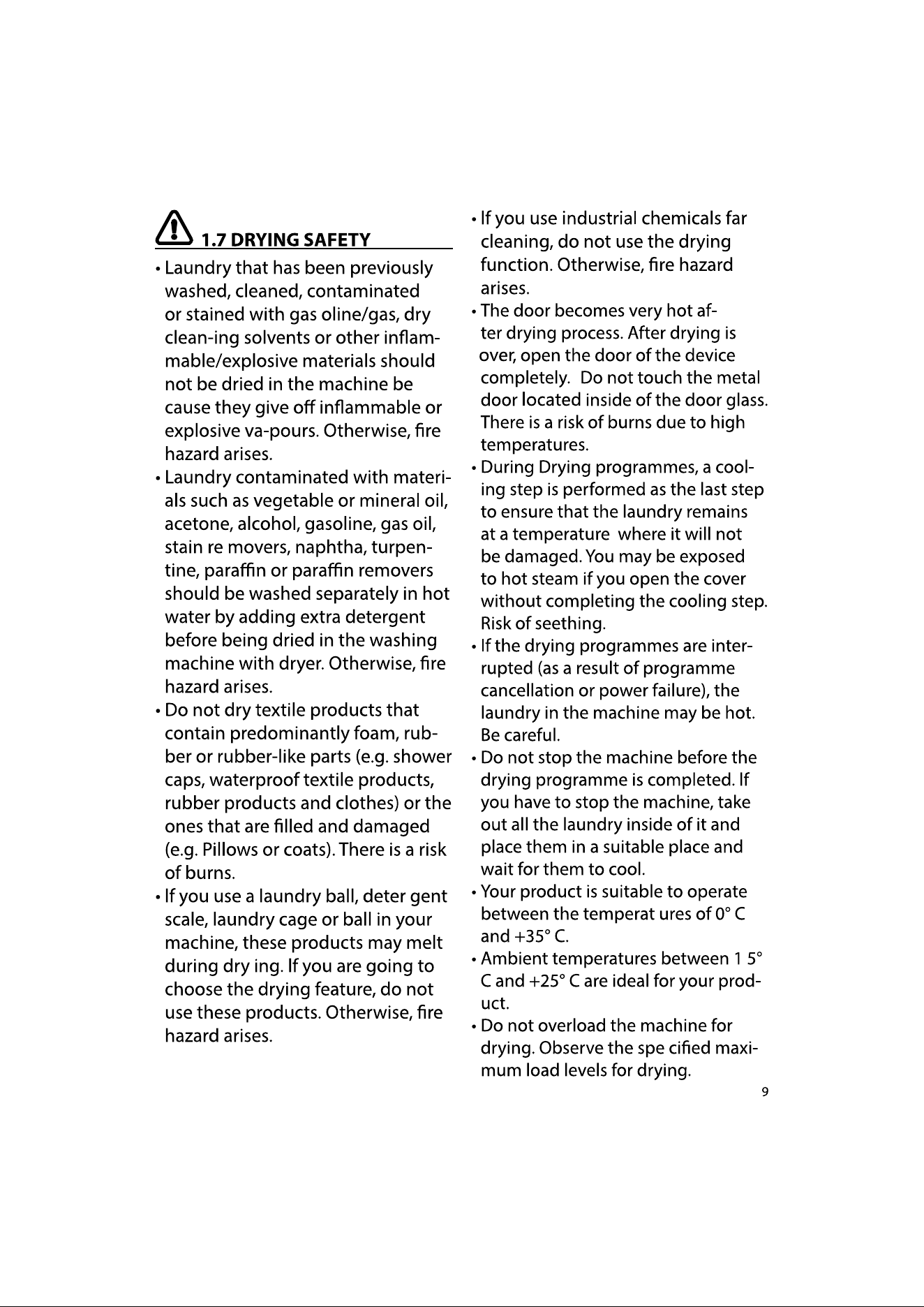 1.7 DRYING SAFETY

• Laundry that has been previously washed, cleaned, contaminated or stained with gas oline/gas, dry clean-ing solvents or other inflammable/explosive materials should not be dried in the machine be cause they give off inflammable or explosive va-pours. Otherwise, fire hazard arises.
• Laundry contaminated with materials such as vegetable or mineral oil, acetone, alcohol, gasoline, gas oil, stain re movers, naphtha, turpentine, paraffin or paraffin removers should be washed separately in hot water by adding extra detergent before being dried in the washing machine with dryer. Otherwise, fire hazard arises.
• Do not dry textile products that contain predominantly foam, rubber or rubber-like parts (e.g. shower caps, waterproof textile products, rubber products and clothes) or the ones that are filled and damaged (e.g. Pillows or coats). There is a risk of burns.
• If you use a laundry ball, deter gent scale, laundry cage or ball in your machine, these products may melt during dry ing. If you are going to choose the drying feature, do not use these products. Otherwise, fire hazard arises.
• If you use industrial chemicals far cleaning, do not use the drying function. Otherwise, fire hazard arises.
• The door becomes very hot after drying process. After drying is over, open the door of the device completely. Do not touch the metal door located inside of the door glass. There is a risk of burns due to high temperatures.
• During Drying programmes, a cooling step is performed as the last step to ensure that the laundry remains at a temperature where it will not be damaged. You may be exposed to hot steam if you open the cover without completing the cooling step. Risk of seething.
• If the drying programmes are interrupted (as a result of programme cancellation or power failure), the laundry in the machine may be hot. Be careful.
• Do not stop the machine before the drying programme is completed. If you have to stop the machine, take out all the laundry inside of it and place them in a suitable place and wait for them to cool.
• Your product is suitable to operate between the temperat ures of 0° C and +35° C.
• Ambient temperatures between 1 5° C and +25° C are ideal for your product.
• Do not overload the machine for drying. Observe the spe cified maximum load levels for drying.

9